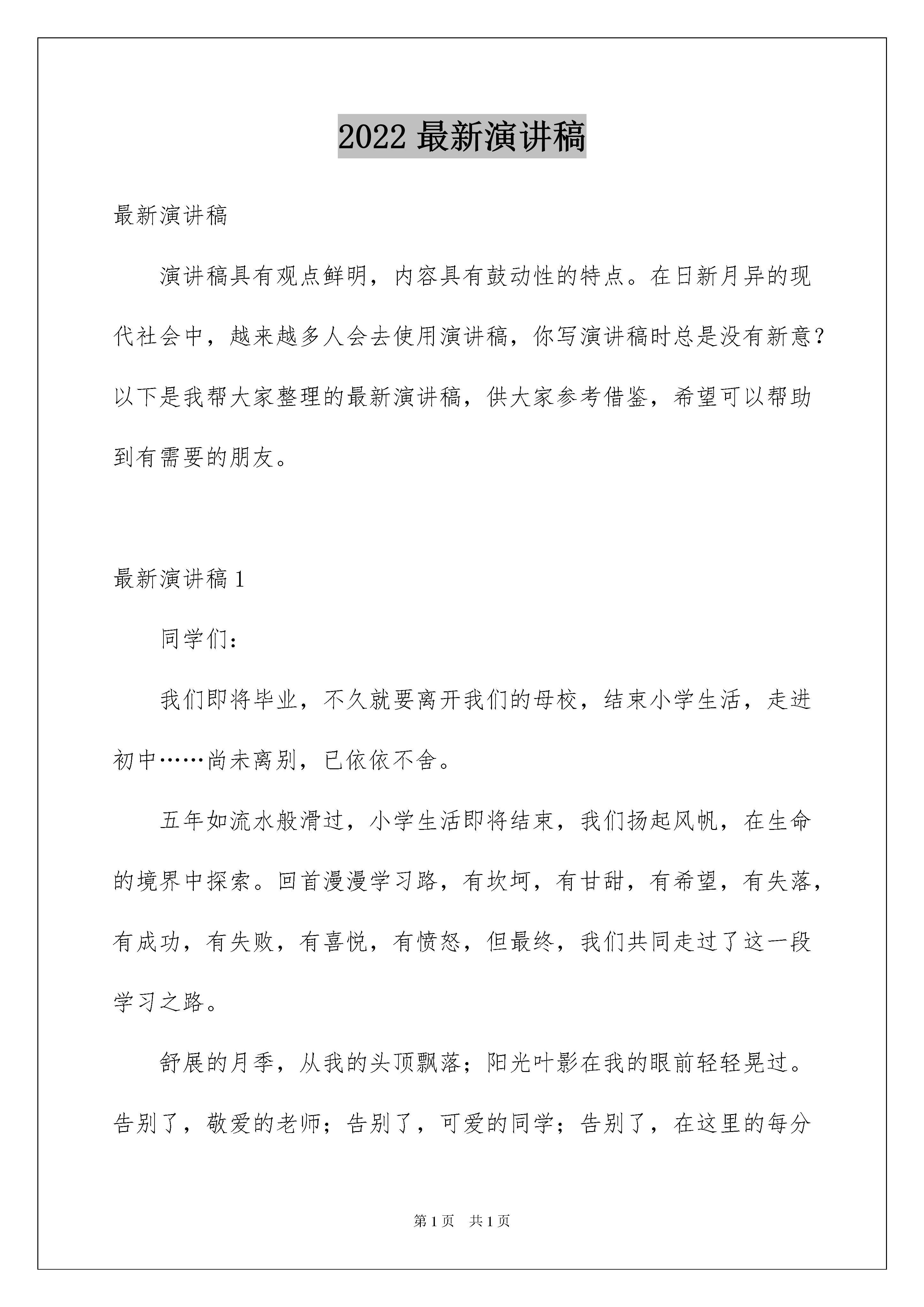 2022 最新演讲稿

最新演讲稿

演讲稿具有观点鲜明，内容具有鼓动性的特点。在日新月异的现代社会中，越来越多人会去使用演讲稿，你写演讲稿时总是没有新意？以下是我帮大家整理的最新演讲稿，供大家参考借鉴，希望可以帮助到有需要的朋友。

最新演讲稿 1

同学们：

我们即将毕业，不久就要离开我们的母校，结束小学生活，走进初中……尚未离别，已依依不舍。

五年如流水般滑过，小学生活即将结束，我们扬起风帆，在生命的境界中探索。回首漫漫学习路，有坎坷，有甘甜，有希望，有失落，有成功，有失败，有喜悦，有愤怒，但最终，我们共同走过了这一段学习之路。

舒展的月季，从我的头顶飘落；阳光叶影在我的眼前轻轻晃过。告别了，敬爱的老师；告别了，可爱的同学；告别了，在这里的每分

第 1 页 共 1 页